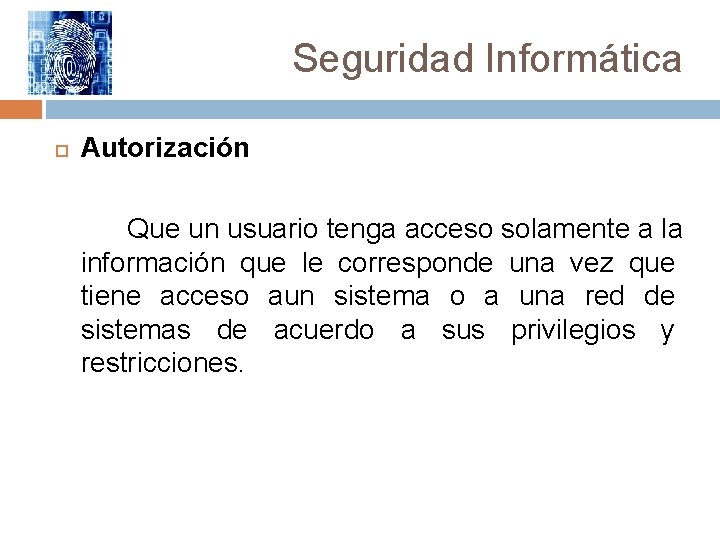 Seguridad Informática

Autorización

Que un usuario tenga acceso solamente a la información que le corresponde una vez que tiene acceso aun sistema o a una red de sistemas de acuerdo a sus privilegios y restricciones.